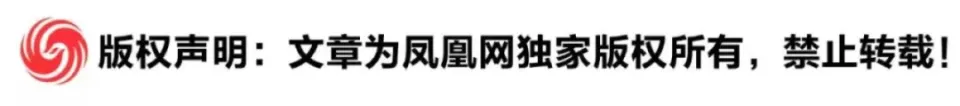 版权声明：文章为凤凰网独家版权所有，禁止转载！